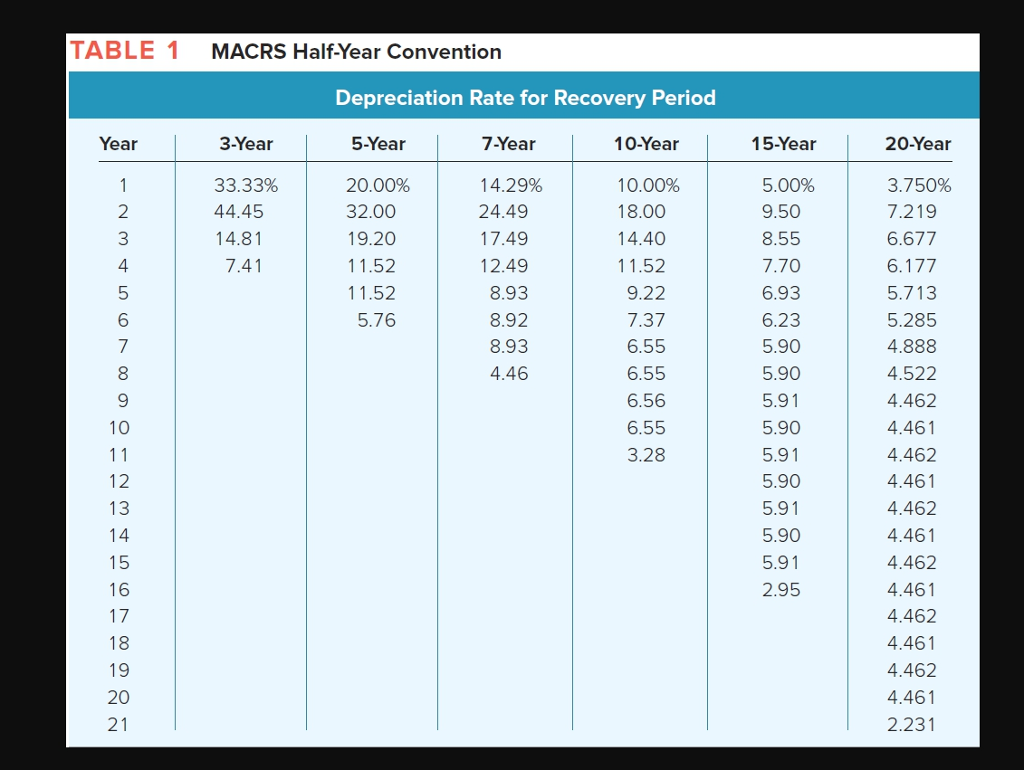 TABLE 1 MACRS Half-Year Convention

Depreciation Rate for Recovery Period

| Year | 3-Year | 5-Year | 7-Year | 10-Year | 15-Year | 20-Year |
|---|---|---|---|---|---|---|
| 1 | 33.33% | 20.00% | 14.29% | 10.00% | 5.00% | 3.750% |
| 2 | 44.45 | 32.00 | 24.49 | 18.00 | 9.50 | 7.219 |
| 3 | 14.81 | 19.20 | 17.49 | 14.40 | 8.55 | 6.677 |
| 4 | 7.41 | 11.52 | 12.49 | 11.52 | 7.70 | 6.177 |
| 5 | | 11.52 | 8.93 | 9.22 | 6.93 | 5.713 |
| 6 | | 5.76 | 8.92 | 7.37 | 6.23 | 5.285 |
| 7 | | | 8.93 | 6.55 | 5.90 | 4.888 |
| 8 | | | 4.46 | 6.55 | 5.90 | 4.522 |
| 9 | | | | 6.56 | 5.91 | 4.462 |
| 10 | | | | 6.55 | 5.90 | 4.461 |
| 11 | | | | 3.28 | 5.91 | 4.462 |
| 12 | | | | | 5.90 | 4.461 |
| 13 | | | | | 5.91 | 4.462 |
| 14 | | | | | 5.90 | 4.461 |
| 15 | | | | | 5.91 | 4.462 |
| 16 | | | | | 2.95 | 4.461 |
| 17 | | | | | | 4.462 |
| 18 | | | | | | 4.461 |
| 19 | | | | | | 4.462 |
| 20 | | | | | | 4.461 |
| 21 | | | | | | 2.231 |